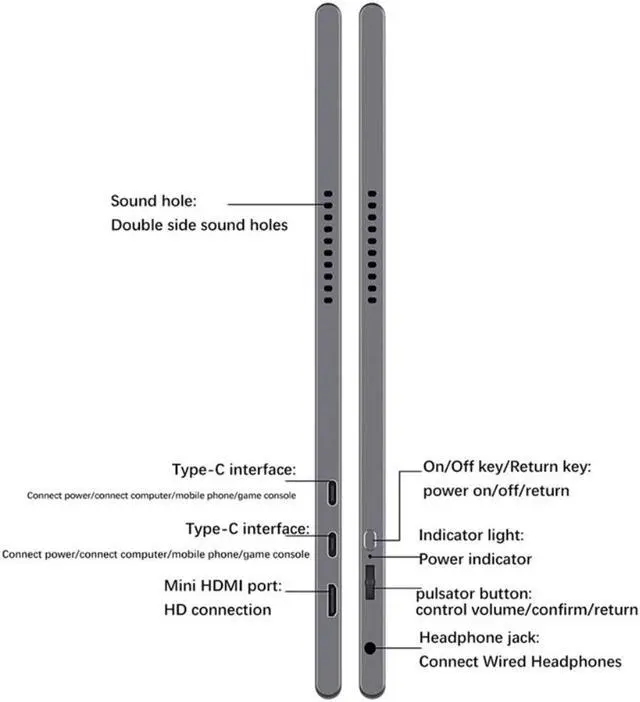 Sound hole:
Double side sound holes

Type-C interface:
Connect power/connect computer/mobile phone/game console

Type-C interface:
Connect power/connect computer/mobile phone/game console

Mini HDMI port:
HD connection

On/Off key/Return key:
power on/off/return

Indicator light:
Power indicator

pulsator button:
control volume/confirm/return

Headphone jack:
Connect Wired Headphones